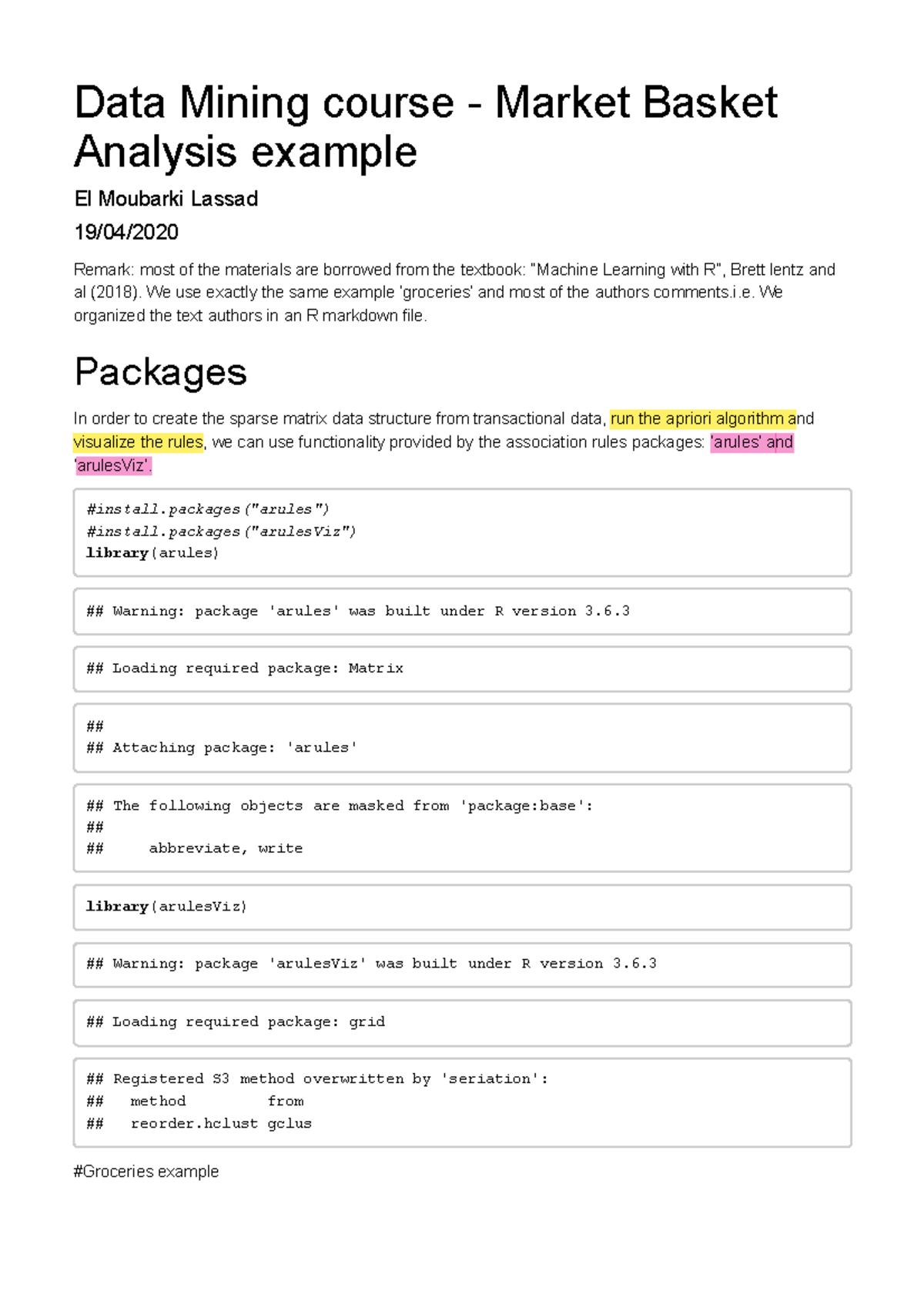 Data Mining course - Market Basket Analysis example

El Moubarki Lassad

19/04/2020

Remark: most of the materials are borrowed from the textbook: "Machine Learning with R", Brett lentz and al (2018). We use exactly the same example 'groceries' and most of the authors comments.i.e. We organized the text authors in an R markdown file.

Packages

In order to create the sparse matrix data structure from transactional data, run the apriori algorithm and visualize the rules, we can use functionality provided by the association rules packages: 'arules' and 'arulesViz'.

#install.packages("arules")
#install.packages("arulesViz")
library(arules)

## Warning: package 'arules' was built under R version 3.6.3

## Loading required package: Matrix

##
## Attaching package: 'arules'

## The following objects are masked from 'package:base':
##
##     abbreviate, write

library(arulesViz)

## Warning: package 'arulesViz' was built under R version 3.6.3

## Loading required package: grid

## Registered S3 method overwritten by 'seriation':
##   method         from
##   reorder.hclust gclus

#Groceries example